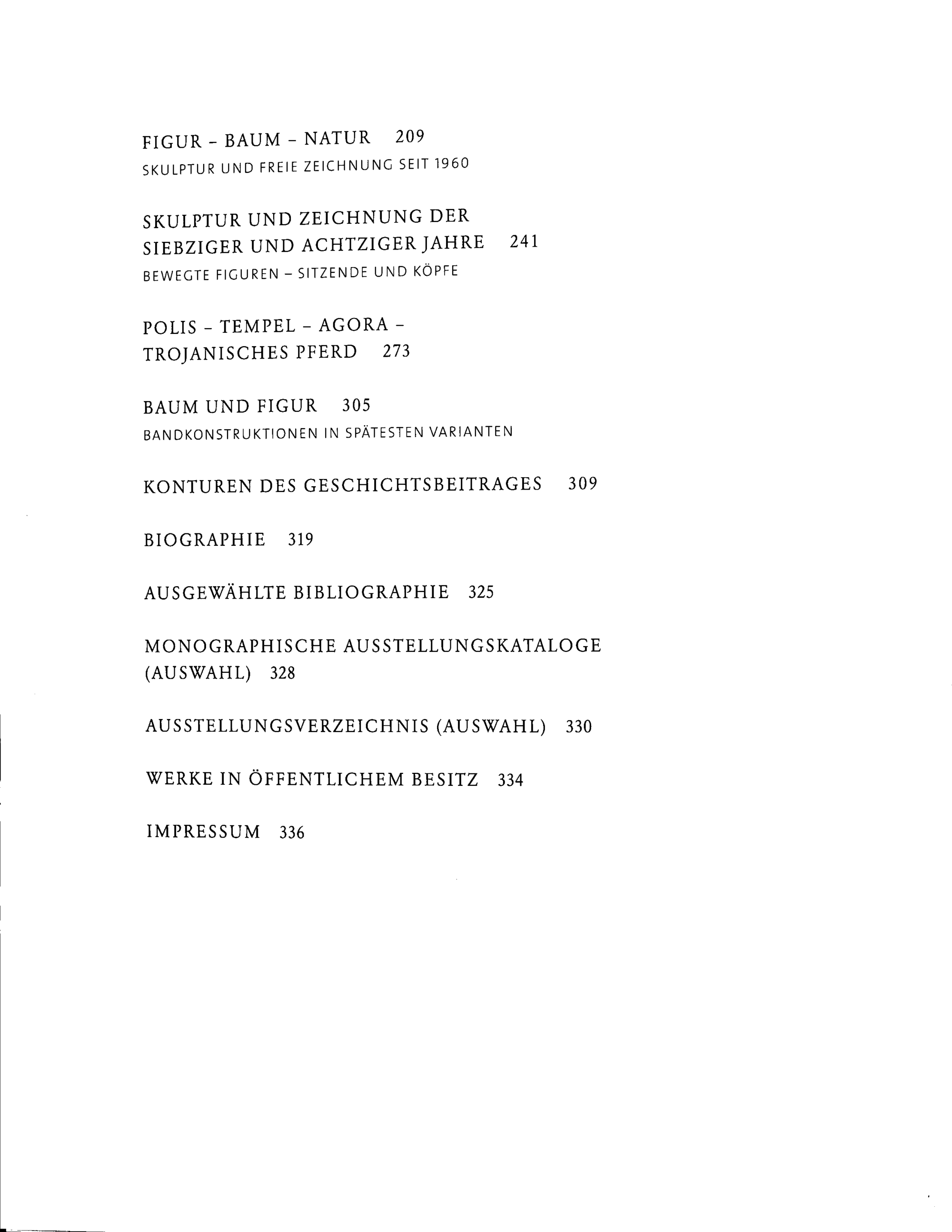 FIGUR - BAUM - NATUR 209
SKULPTUR UND FREIE ZEICHNUNG SEIT 1960

SKULPTUR UND ZEICHNUNG DER
SIEBZIGER UND ACHTZIGER JAHRE 241
BEWEGTE FIGUREN - SITZENDE UND KÖPFE

POLIS - TEMPEL - AGORA -
TROJANISCHES PFERD 273

BAUM UND FIGUR 305
BANDKONSTRUKTIONEN IN SPÄTESTEN VARIANTEN

KONTUREN DES GESCHICHTSBEITRAGES 309

BIOGRAPHIE 319

AUSGEWÄHLTE BIBLIOGRAPHIE 325

MONOGRAPHISCHE AUSSTELLUNGSKATALOGE
(AUSWAHL) 328

AUSSTELLUNGSVERZEICHNIS (AUSWAHL) 330

WERKE IN ÖFFENTLICHEM BESITZ 334

IMPRESSUM 336